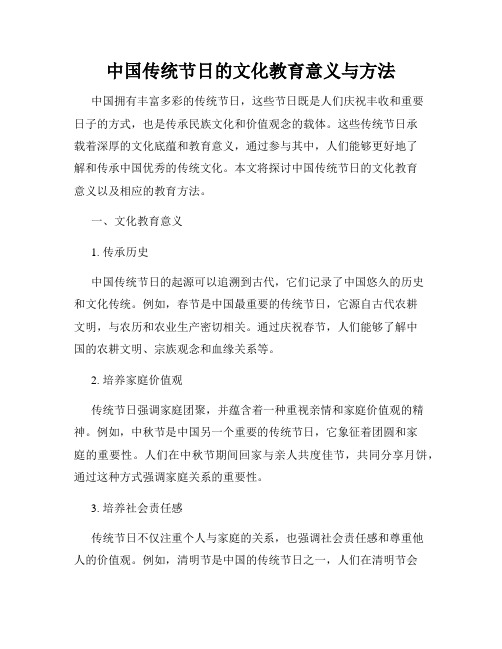 中国传统节日的文化教育意义与方法

中国拥有丰富多彩的传统节日，这些节日既是人们庆祝丰收和重要日子的方式，也是传承民族文化和价值观念的载体。这些传统节日承载着深厚的文化底蕴和教育意义，通过参与其中，人们能够更好地了解和传承中国优秀的传统文化。本文将探讨中国传统节日的文化教育意义以及相应的教育方法。

一、文化教育意义

1. 传承历史

中国传统节日的起源可以追溯到古代，它们记录了中国悠久的历史和文化传统。例如，春节是中国最重要的传统节日，它源自古代农耕文明，与农历和农业生产密切相关。通过庆祝春节，人们能够了解中国的农耕文明、宗族观念和血缘关系等。

2. 培养家庭价值观

传统节日强调家庭团聚，并蕴含着一种重视亲情和家庭价值观的精神。例如，中秋节是中国另一个重要的传统节日，它象征着团圆和家庭的重要性。人们在中秋节期间回家与亲人共度佳节，共同分享月饼，通过这种方式强调家庭关系的重要性。

3. 培养社会责任感

传统节日不仅注重个人与家庭的关系，也强调社会责任感和尊重他人的价值观。例如，清明节是中国的传统节日之一，人们在清明节会